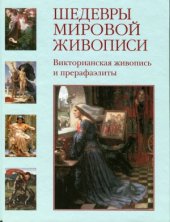 ШЕДЕВРЫ МИРОВОЙ ЖИВОПИСИ

Викторианская живопись и прерафаэлиты